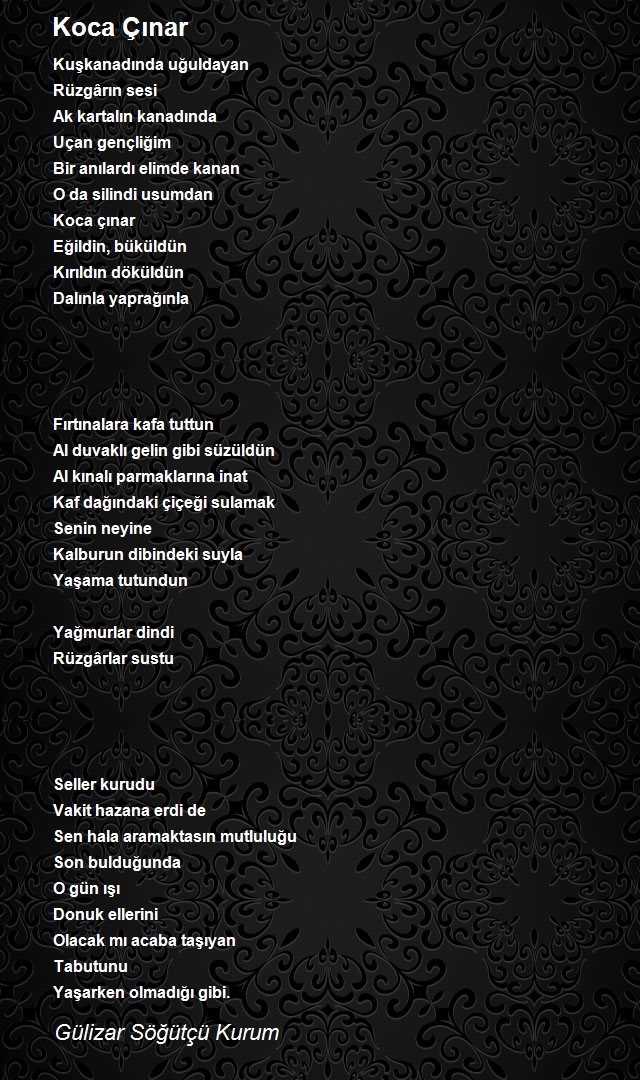 Koca Çınar

Kuşkanadında uğuldayan
Rüzgârın sesi
Ak kartalın kanadında
Uçan gençliğim
Bir anılardı elimde kanan
O da silindi usumdan
Koca çınar
Eğildin, büküldün
Kırıldın döküldün
Dalınla yaprağınla

Fırtınalara kafa tuttun
Al duvaklı gelin gibi süzüldün
Al kınalı parmaklarına inat
Kaf dağındaki çiçeği sulamak
Senin neyine
Kalburun dibindeki suyla
Yaşama tutundun

Yağmurlar dindi
Rüzgârlar sustu

Seller kurudu
Vakit hazana erdi de
Sen hala aramaktasın mutluluğu
Son bulduğunda
O gün ışı
Donuk ellerini
Olacak mı acaba taşıyan
Tabutunu
Yaşarken olmadığı gibi.

Gülizar Söğütçü Kurum